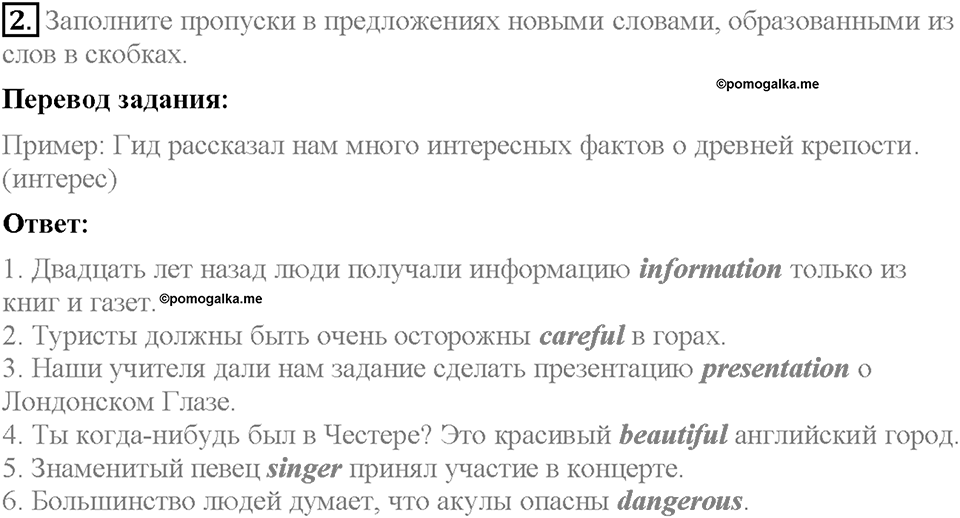 2. Заполните пропуски в предложениях новыми словами, образованными из слов в скобках.

©pomogalka.me

Перевод задания:

Пример: Гид рассказал нам много интересных фактов о древней крепости. (интерес)

Ответ:

1. Двадцать лет назад люди получали информацию information только из книг и газет. ©pomogalka.me
2. Туристы должны быть очень осторожны careful в горах.
3. Наши учителя дали нам задание сделать презентацию presentation о Лондонском Глазе.
4. Ты когда-нибудь был в Честере? Это красивый beautiful английский город.
5. Знаменитый певец singer принял участие в концерте.
6. Большинство людей думает, что акулы опасны dangerous.